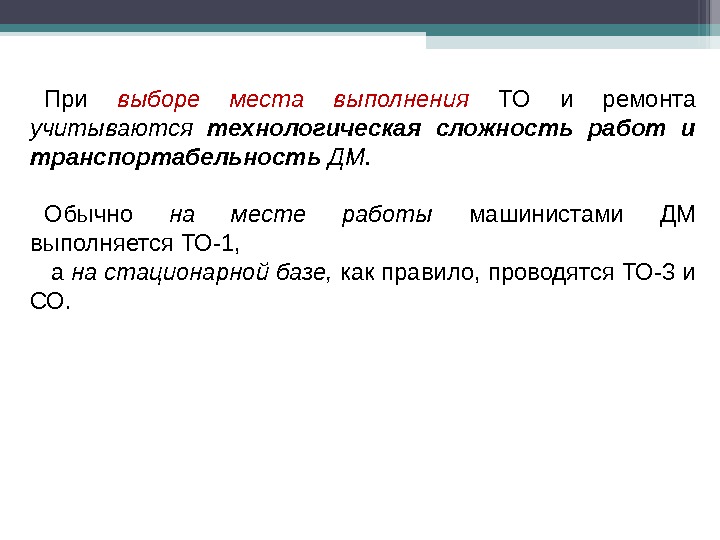 При выборе места выполнения ТО и ремонта учитываются технологическая сложность работ и транспортабельность ДМ.

Обычно на месте работы машинистами ДМ выполняется ТО-1,

а на стационарной базе, как правило, проводятся ТО-3 и СО.